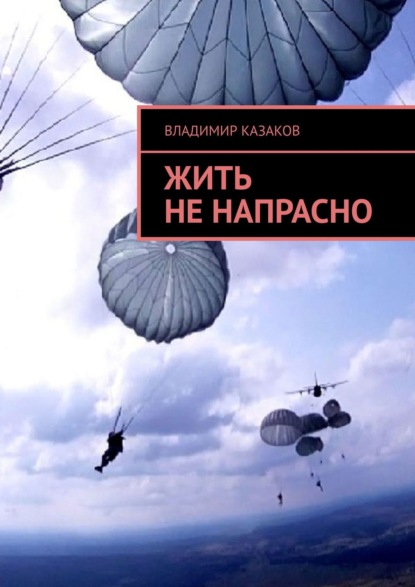 ВЛАДИМИР КАЗАКОВ

ЖИТЬ
НЕ НАПРАСНО